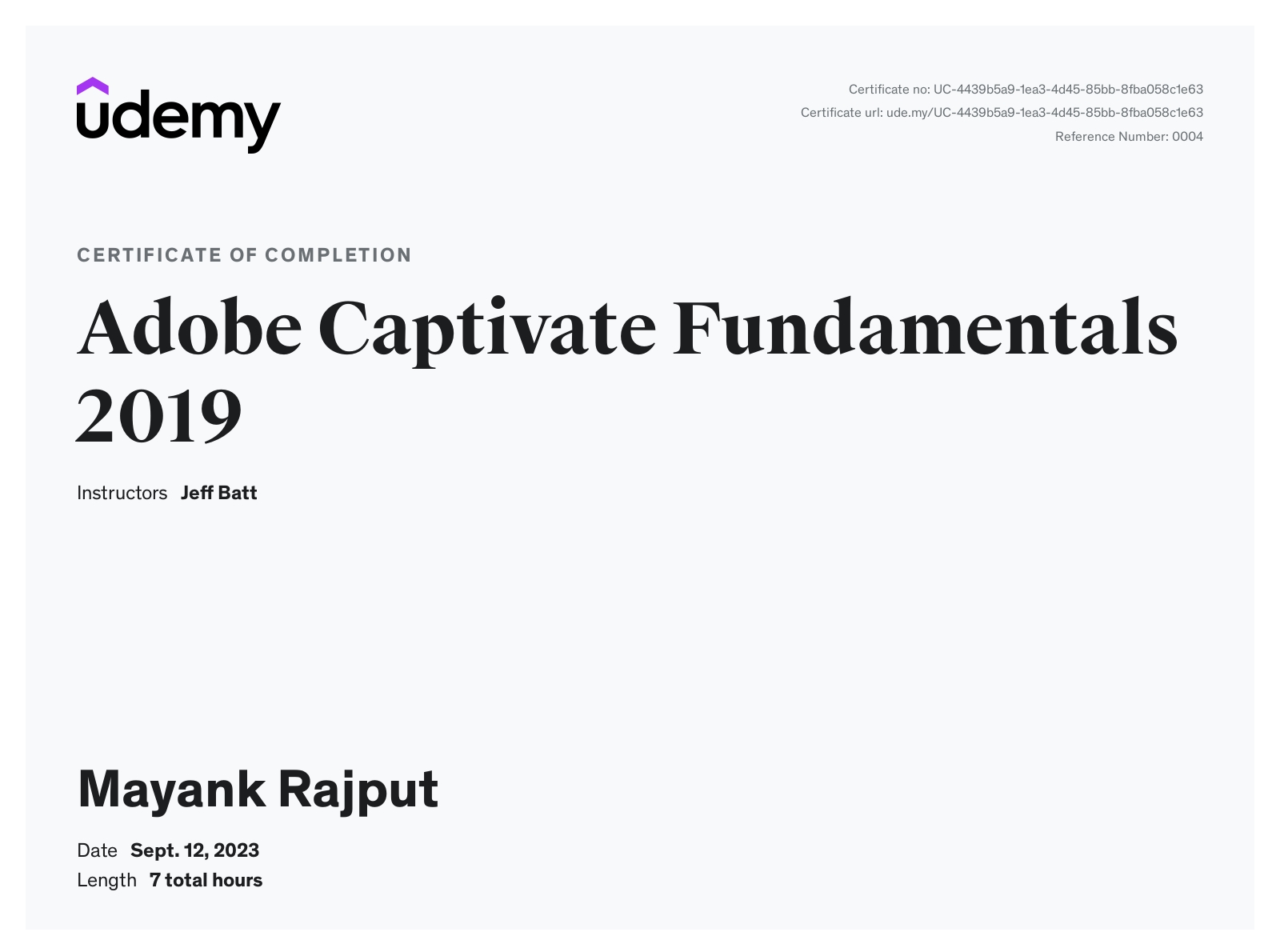 udemy

Certificate no: UC-4439b5a9-1ea3-4d45-85bb-8fba058c1e63
Certificate url: ude.my/UC-4439b5a9-1ea3-4d45-85bb-8fba058c1e63
Reference Number: 0004

CERTIFICATE OF COMPLETION

Adobe Captivate Fundamentals 2019

Instructors Jeff Batt

Mayank Rajput

Date Sept. 12, 2023
Length 7 total hours